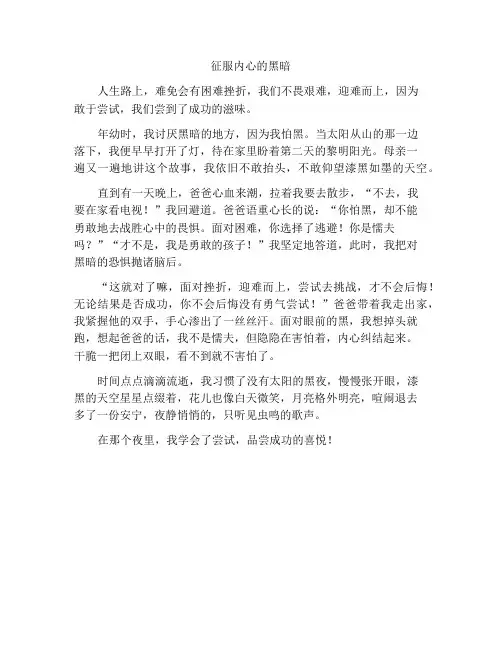 征服内心的黑暗

人生路上，难免会有困难挫折，我们不畏艰难，迎难而上，因为敢于尝试，我们尝到了成功的滋味。

年幼时，我讨厌黑暗的地方，因为我怕黑。当太阳从山的那一边落下，我便早早打开了灯，待在家里盼着第二天的黎明阳光。母亲一遍又一遍地讲这个故事，我依旧不敢抬头，不敢仰望漆黑如墨的天空。

直到有一天晚上，爸爸心血来潮，拉着我要去散步，“不去，我要在家看电视！”我回避道。爸爸语重心长的说：“你怕黑，却不能勇敢地去战胜心中的畏惧。面对困难，你选择了逃避！你是懦夫吗？”“才不是，我是勇敢的孩子！”我坚定地答道，此时，我把对黑暗的恐惧抛诸脑后。

“这就对了嘛，面对挫折，迎难而上，尝试去挑战，才不会后悔！无论结果是否成功，你不会后悔没有勇气尝试！”爸爸带着我走出家，我紧握他的双手，手心渗出了一丝丝汗。面对眼前的黑，我想掉头就跑，想起爸爸的话，我不是懦夫，但隐隐在害怕着，内心纠结起来。干脆一把闭上双眼，看不到就不害怕了。

时间点点滴滴流逝，我习惯了没有太阳的黑夜，慢慢张开眼，漆黑的天空星星点缀着，花儿也像白天微笑，月亮格外明亮，喧闹退去多了一份安宁，夜静悄悄的，只听见虫鸣的歌声。

在那个夜里，我学会了尝试，品尝成功的喜悦！